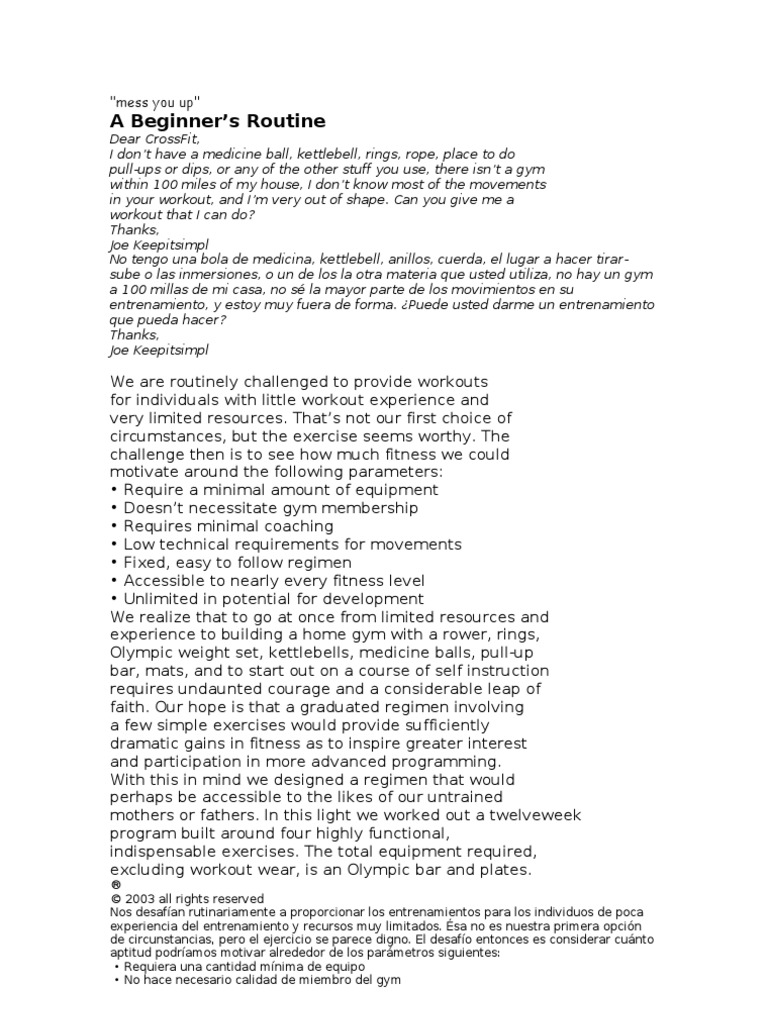 "mess you up"
A Beginner's Routine
Dear CrossFit,
I don't have a medicine ball, kettlebell, rings, rope, place to do pull-ups or dips, or any of the other stuff you use, there isn't a gym within 100 miles of my house, I don't know most of the movements in your workout, and I'm very out of shape. Can you give me a workout that I can do?
Thanks,
Joe Keepitsimpl
No tengo una bola de medicina, kettlebell, anillos, cuerda, el lugar a hacer tirar-sube o las inmersiones, o un de los la otra materia que usted utiliza, no hay un gym a 100 millas de mi casa, no sé la mayor parte de los movimientos en su entrenamiento, y estoy muy fuera de forma. ¿Puede usted darme un entrenamiento que pueda hacer?
Thanks,
Joe Keepitsimpl

We are routinely challenged to provide workouts for individuals with little workout experience and very limited resources. That's not our first choice of circumstances, but the exercise seems worthy. The challenge then is to see how much fitness we could motivate around the following parameters:
• Require a minimal amount of equipment
• Doesn't necessitate gym membership
• Requires minimal coaching
• Low technical requirements for movements
• Fixed, easy to follow regimen
• Accessible to nearly every fitness level
• Unlimited in potential for development
We realize that to go at once from limited resources and experience to building a home gym with a rower, rings, Olympic weight set, kettlebells, medicine balls, pull-up bar, mats, and to start out on a course of self instruction requires undaunted courage and a considerable leap of faith. Our hope is that a graduated regimen involving a few simple exercises would provide sufficiently dramatic gains in fitness as to inspire greater interest and participation in more advanced programming.
With this in mind we designed a regimen that would perhaps be accessible to the likes of our untrained mothers or fathers. In this light we worked out a twelveweek program built around four highly functional, indispensable exercises. The total equipment required, excluding workout wear, is an Olympic bar and plates.
®
© 2003 all rights reserved
Nos desafían rutinariamente a proporcionar los entrenamientos para los individuos de poca experiencia del entrenamiento y recursos muy limitados. Ésa no es nuestra primera opción de circunstancias, pero el ejercicio se parece digno. El desafío entonces es considerar cuánto aptitud podríamos motivar alrededor de los parámetros siguientes:
• Requiera una cantidad mínima de equipo
• No hace necesario calidad de miembro del gym